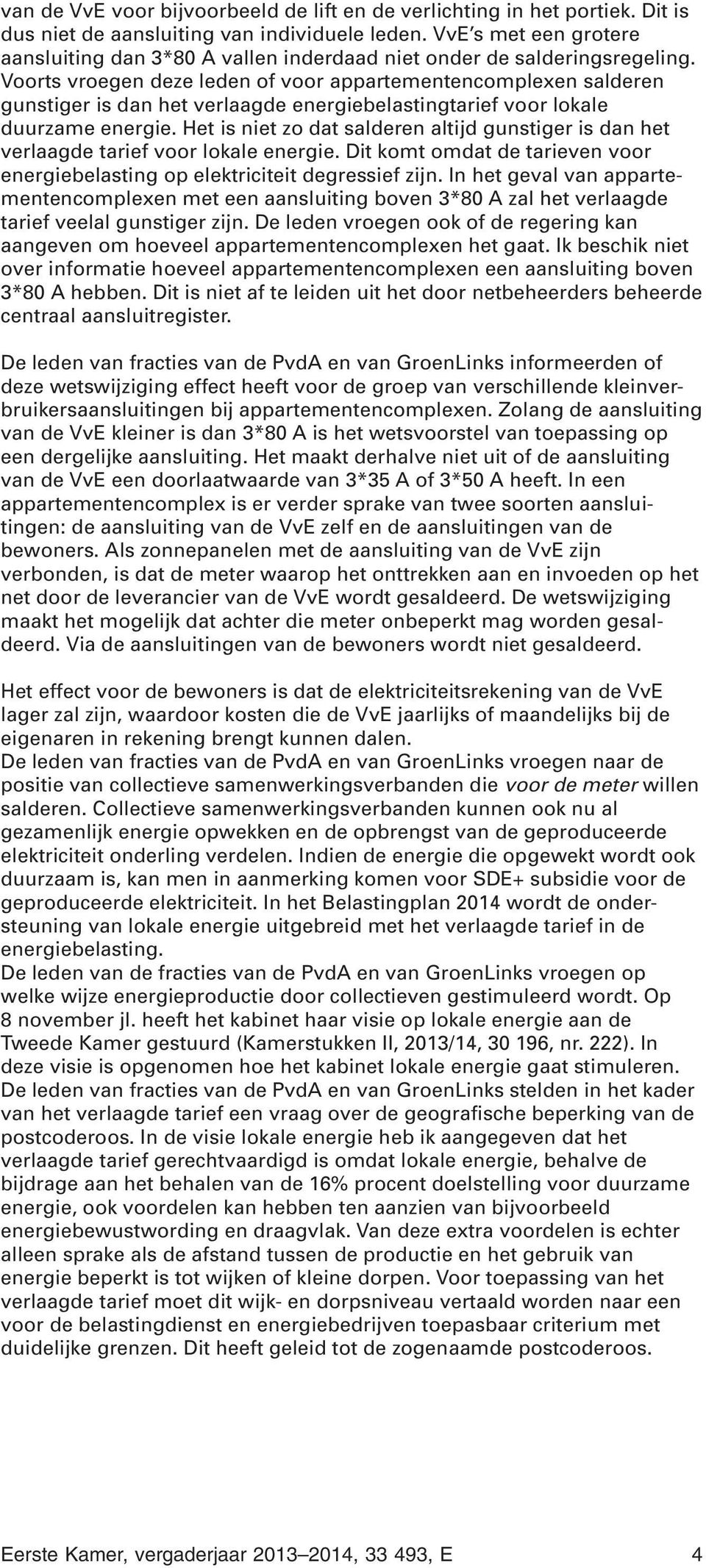 van de VvE voor bijvoorbeeld de lift en de verlichting in het portiek. Dit is dus niet de aansluiting van individuele leden. VvE's met een grotere aansluiting dan 3*80 A vallen inderdaad niet onder de salderingsregeling. Voorts vroegen deze leden of voor appartementencomplexen salderen gunstiger is dan het verlaagde energiebelastingtarief voor lokale duurzame energie. Het is niet zo dat salderen altijd gunstiger is dan het verlaagde tarief voor lokale energie. Dit komt omdat de tarieven voor energiebelasting op elektriciteit degressief zijn. In het geval van appartementencomplexen met een aansluiting boven 3*80 A zal het verlaagde tarief veelal gunstiger zijn. De leden vroegen ook of de regering kan aangeven om hoeveel appartementencomplexen het gaat. Ik beschik niet over informatie hoeveel appartementencomplexen een aansluiting boven 3*80 A hebben. Dit is niet af te leiden uit het door netbeheerders beheerde centraal aansluitregister.

De leden van fracties van de PvdA en van GroenLinks informeerden of deze wetswijziging effect heeft voor de groep van verschillende kleinverbruikersaansluitingen bij appartementencomplexen. Zolang de aansluiting van de VvE kleiner is dan 3*80 A is het wetsvoorstel van toepassing op een dergelijke aansluiting. Het maakt derhalve niet uit of de aansluiting van de VvE een doorlaatwaarde van 3*35 A of 3*50 A heeft. In een appartementencomplex is er verder sprake van twee soorten aansluitingen: de aansluiting van de VvE zelf en de aansluitingen van de bewoners. Als zonnepanelen met de aansluiting van de VvE zijn verbonden, is dat de meter waarop het onttrekken aan en invoeden op het net door de leverancier van de VvE wordt gesaldeerd. De wetswijziging maakt het mogelijk dat achter die meter onbeperkt mag worden gesaldeerd. Via de aansluitingen van de bewoners wordt niet gesaldeerd.

Het effect voor de bewoners is dat de elektriciteitsrekening van de VvE lager zal zijn, waardoor kosten die de VvE jaarlijks of maandelijks bij de eigenaren in rekening brengt kunnen dalen.
De leden van fracties van de PvdA en van GroenLinks vroegen naar de positie van collectieve samenwerkingsverbanden die voor de meter willen salderen. Collectieve samenwerkingsverbanden kunnen ook nu al gezamenlijk energie opwekken en de opbrengst van de geproduceerde elektriciteit onderling verdelen. Indien de energie die opgewekt wordt ook duurzaam is, kan men in aanmerking komen voor SDE+ subsidie voor de geproduceerde elektriciteit. In het Belastingplan 2014 wordt de ondersteuning van lokale energie uitgebreid met het verlaagde tarief in de energiebelasting.
De leden van de fracties van de PvdA en van GroenLinks vroegen op welke wijze energieproductie door collectieven gestimuleerd wordt. Op 8 november jl. heeft het kabinet haar visie op lokale energie aan de Tweede Kamer gestuurd (Kamerstukken II, 2013/14, 30 196, nr. 222). In deze visie is opgenomen hoe het kabinet lokale energie gaat stimuleren.
De leden van fracties van de PvdA en van GroenLinks stelden in het kader van het verlaagde tarief een vraag over de geografische beperking van de postcoderoos. In de visie lokale energie heb ik aangegeven dat het verlaagde tarief gerechtvaardigd is omdat lokale energie, behalve de bijdrage aan het behalen van de 16% procent doelstelling voor duurzame energie, ook voordelen kan hebben ten aanzien van bijvoorbeeld energiebewustwording en draagvlak. Van deze extra voordelen is echter alleen sprake als de afstand tussen de productie en het gebruik van energie beperkt is tot wijken of kleine dorpen. Voor toepassing van het verlaagde tarief moet dit wijk- en dorpsniveau vertaald worden naar een voor de belastingdienst en energiebedrijven toepasbaar criterium met duidelijke grenzen. Dit heeft geleid tot de zogenaamde postcoderoos.

Eerste Kamer, vergaderjaar 2013–2014, 33 493, E 4